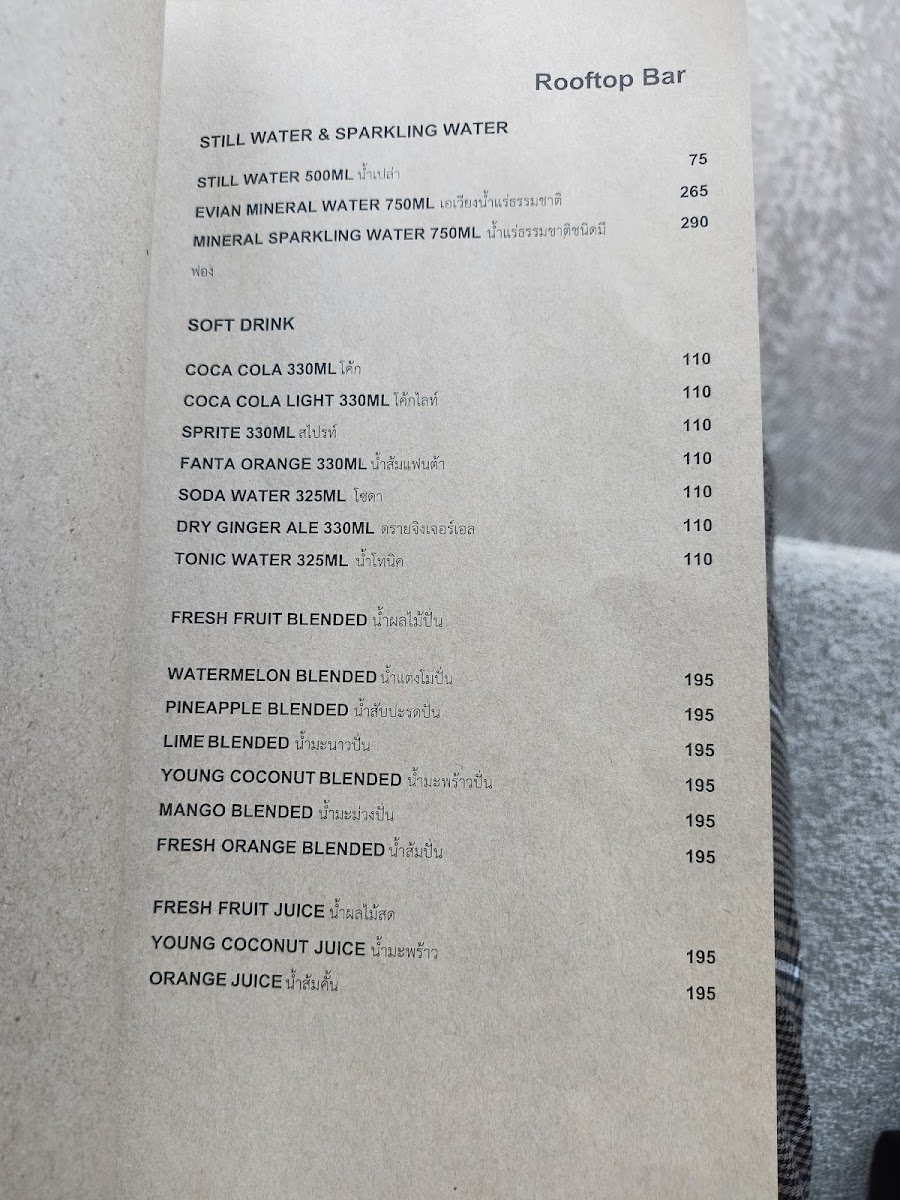 Rooftop Bar

STILL WATER & SPARKLING WATER

STILL WATER 500ML น้ำเปล่า 75
EVIAN MINERAL WATER 750ML เอเวียงน้ำแร่ธรรมชาติ 265
MINERAL SPARKLING WATER 750ML น้ำแร่ธรรมชาติชนิดมีฟอง 290

SOFT DRINK

COCA COLA 330ML โค้ก 110
COCA COLA LIGHT 330ML โค้กไลท์ 110
SPRITE 330ML สไปรท์ 110
FANTA ORANGE 330ML น้ำส้มแฟนต้า 110
SODA WATER 325ML โซดา 110
DRY GINGER ALE 330ML ดรายจิงเจอร์เอล 110
TONIC WATER 325ML น้ำโทนิค 110

FRESH FRUIT BLENDED น้ำผลไม้ปั่น

WATERMELON BLENDED น้ำแตงโมปั่น 195
PINEAPPLE BLENDED น้ำสับปะรดปั่น 195
LIME BLENDED น้ำมะนาวปั่น 195
YOUNG COCONUT BLENDED น้ำมะพร้าวปั่น 195
MANGO BLENDED น้ำมะม่วงปั่น 195
FRESH ORANGE BLENDED น้ำส้มปั่น 195

FRESH FRUIT JUICE น้ำผลไม้สด
YOUNG COCONUT JUICE น้ำมะพร้าว 195
ORANGE JUICE น้ำส้มคั้น 195